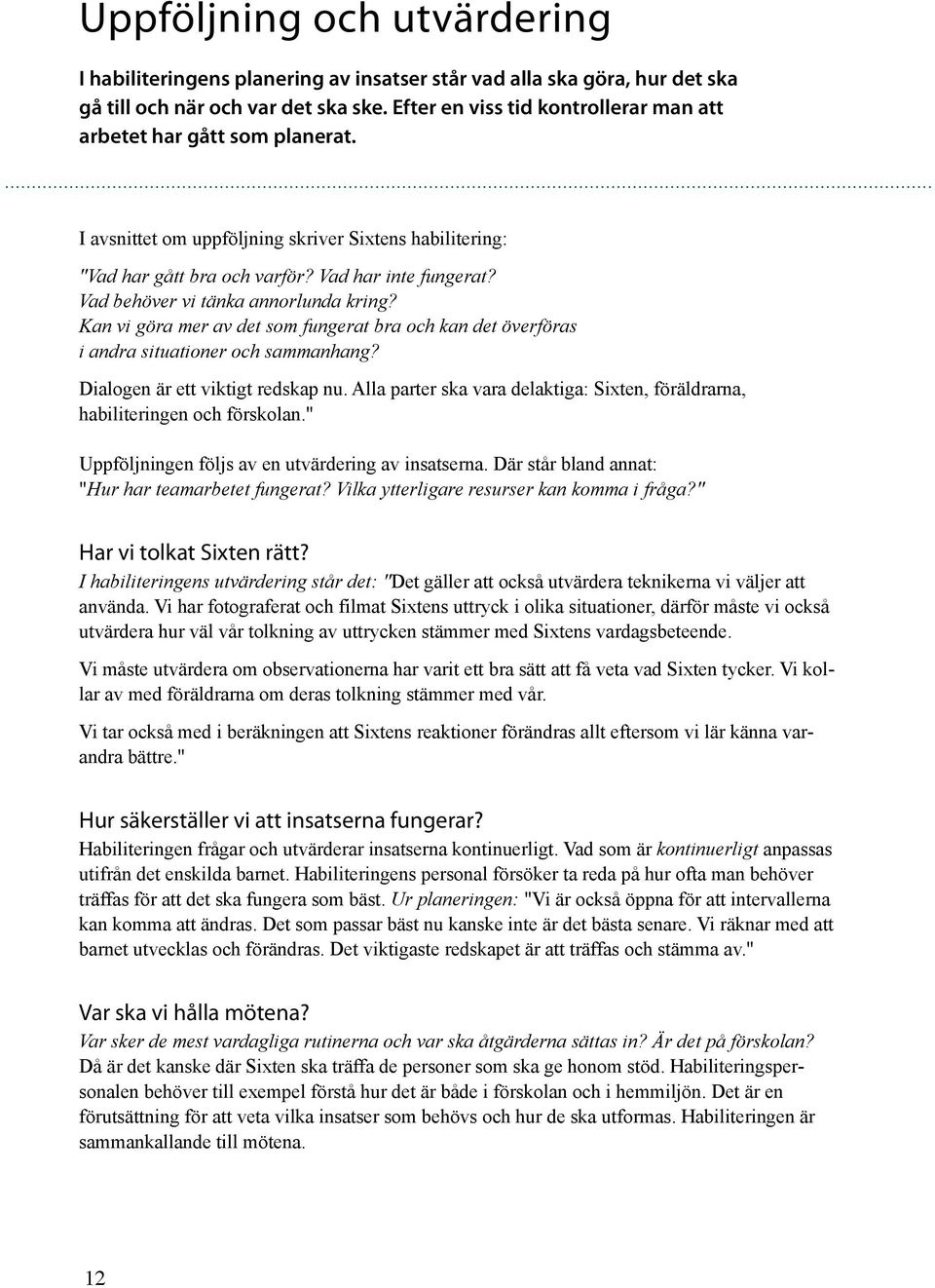 Uppföljning och utvärdering

I habiliteringens planering av insatser står vad alla ska göra, hur det ska gå till och när och var det ska ske. Efter en viss tid kontrollerar man att arbetet har gått som planerat.

I avsnittet om uppföljning skriver Sixtens habilitering:

"Vad har gått bra och varför? Vad har inte fungerat? Vad behöver vi tänka annorlunda kring? Kan vi göra mer av det som fungerat bra och kan det överföras i andra situationer och sammanhang?

Dialogen är ett viktigt redskap nu. Alla parter ska vara delaktiga: Sixten, föräldrarna, habiliteringen och förskolan."

Uppföljningen följs av en utvärdering av insatserna. Där står bland annat: "Hur har teamarbetet fungerat? Vilka ytterligare resurser kan komma i fråga?"

Har vi tolkat Sixten rätt?
I habiliteringens utvärdering står det: "Det gäller att också utvärdera teknikerna vi väljer att använda. Vi har fotograferat och filmat Sixtens uttryck i olika situationer, därför måste vi också utvärdera hur väl vår tolkning av uttrycken stämmer med Sixtens vardagsbeteende.

Vi måste utvärdera om observationerna har varit ett bra sätt att få veta vad Sixten tycker. Vi kollar av med föräldrarna om deras tolkning stämmer med vår.

Vi tar också med i beräkningen att Sixtens reaktioner förändras allt eftersom vi lär känna varandra bättre."

Hur säkerställer vi att insatserna fungerar?
Habiliteringen frågar och utvärderar insatserna kontinuerligt. Vad som är kontinuerligt anpassas utifrån det enskilda barnet. Habiliteringens personal försöker ta reda på hur ofta man behöver träffas för att det ska fungera som bäst. Ur planeringen: "Vi är också öppna för att intervallerna kan komma att ändras. Det som passar bäst nu kanske inte är det bästa senare. Vi räknar med att barnet utvecklas och förändras. Det viktigaste redskapet är att träffas och stämma av."

Var ska vi hålla mötena?
Var sker de mest vardagliga rutinerna och var ska åtgärderna sättas in? Är det på förskolan? Då är det kanske där Sixten ska träffa de personer som ska ge honom stöd. Habiliteringspersonalen behöver till exempel förstå hur det är både i förskolan och i hemmiljön. Det är en förutsättning för att veta vilka insatser som behövs och hur de ska utformas. Habiliteringen är sammankallande till mötena.

12